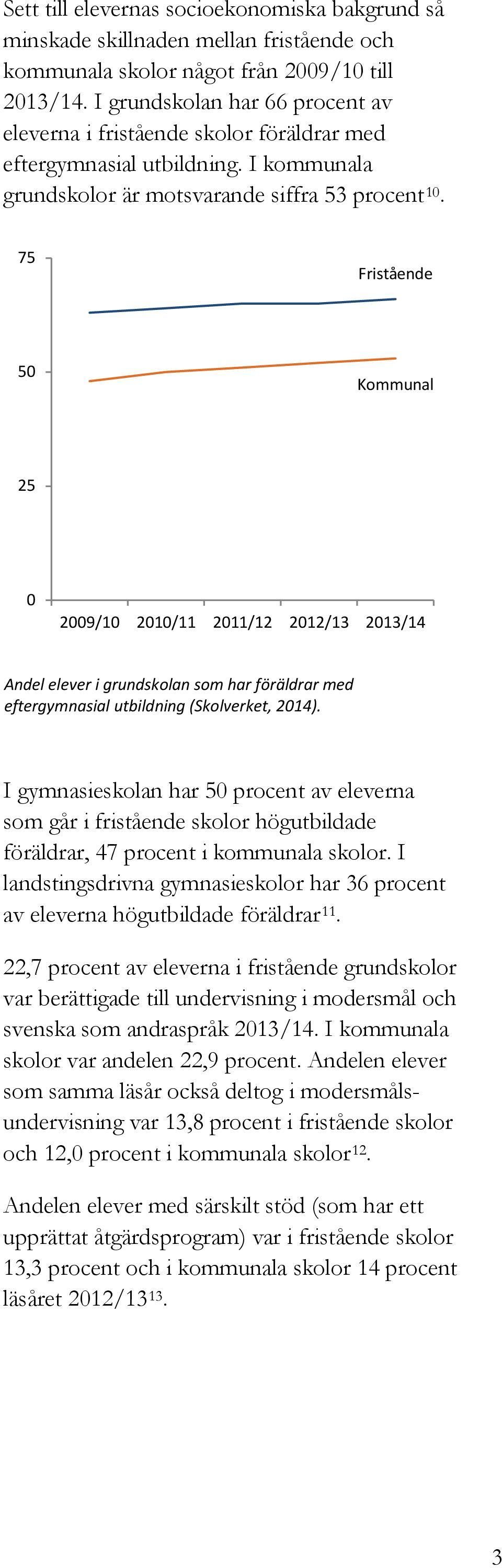 Sett till elevernas socioekonomiska bakgrund så minskade skillnaden mellan fristående och kommunala skolor något från 2009/10 till 2013/14. I grundskolan har 66 procent av eleverna i fristående skolor föräldrar med eftergymnasial utbildning. I kommunala grundskolor är motsvarande siffra 53 procent$^{10}$.

75
50
25
0
Fristående
Kommunal
2009/10 2010/11 2011/12 2012/13 2013/14

Andel elever i grundskolan som har föräldrar med eftergymnasial utbildning (Skolverket, 2014).

I gymnasieskolan har 50 procent av eleverna som går i fristående skolor högutbildade föräldrar, 47 procent i kommunala skolor. I landstingsdrivna gymnasieskolor har 36 procent av eleverna högutbildade föräldrar$^{11}$.

22,7 procent av eleverna i fristående grundskolor var berättigade till undervisning i modersmål och svenska som andraspråk 2013/14. I kommunala skolor var andelen 22,9 procent. Andelen elever som samma läsår också deltog i modersmålsundervisning var 13,8 procent i fristående skolor och 12,0 procent i kommunala skolor$^{12}$.

Andelen elever med särskilt stöd (som har ett upprättat åtgärdsprogram) var i fristående skolor 13,3 procent och i kommunala skolor 14 procent läsåret 2012/13$^{13}$.

3